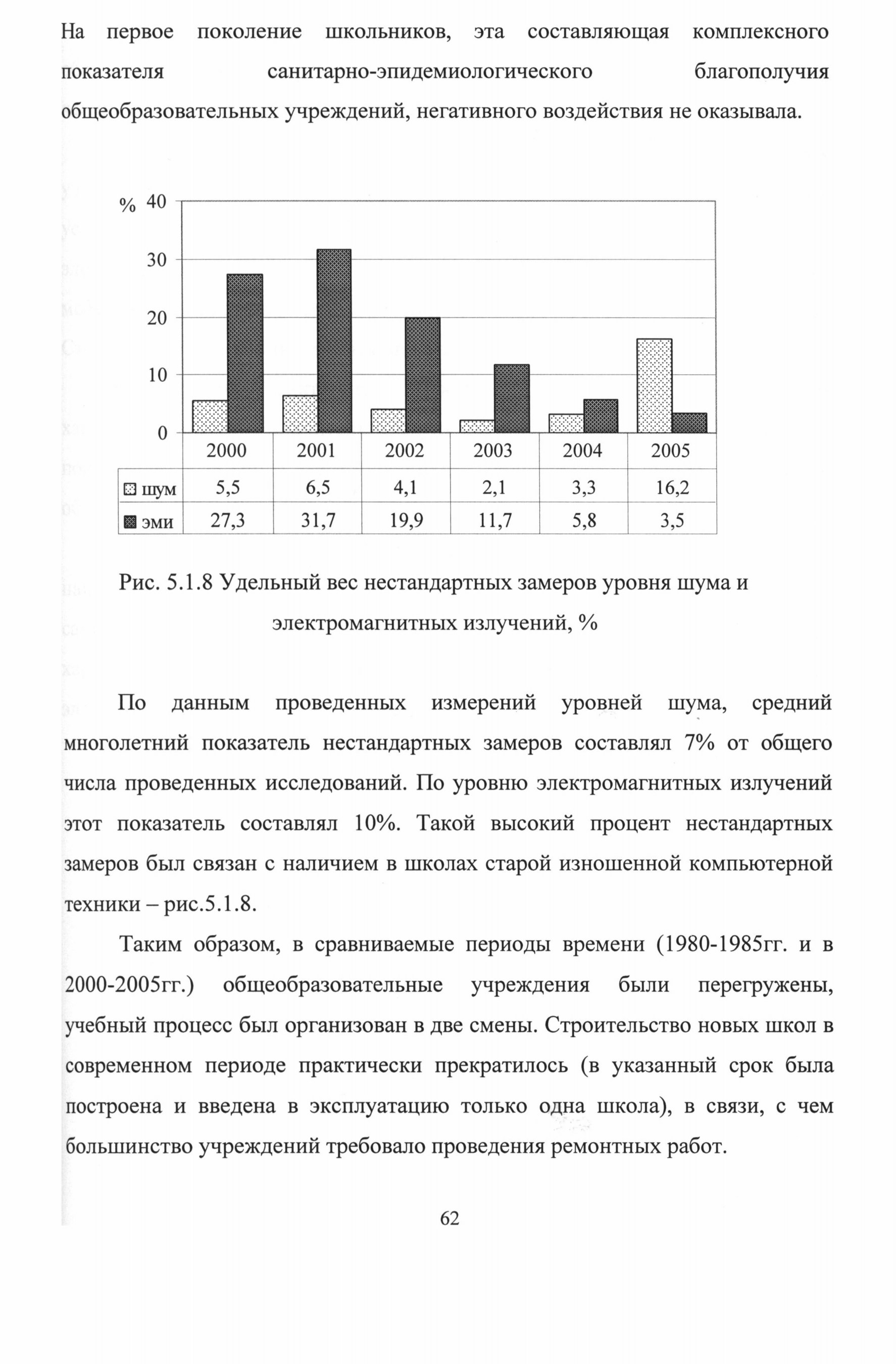 На первое поколение школьников, эта составляющая комплексного показателя санитарно-эпидемиологического благополучия общеобразовательных учреждений, негативного воздействия не оказывала.

% 40
30
20
10
0

| | 2000 | 2001 | 2002 | 2003 | 2004 | 2005 |
|---|---|---|---|---|---|---|
| шум | 5,5 | 6,5 | 4,1 | 2,1 | 3,3 | 16,2 |
| эми | 27,3 | 31,7 | 19,9 | 11,7 | 5,8 | 3,5 |

Рис. 5.1.8 Удельный вес нестандартных замеров уровня шума и электромагнитных излучений, %

По данным проведенных измерений уровней шума, средний многолетний показатель нестандартных замеров составлял 7% от общего числа проведенных исследований. По уровню электромагнитных излучений этот показатель составлял 10%. Такой высокий процент нестандартных замеров был связан с наличием в школах старой изношенной компьютерной техники – рис.5.1.8.

Таким образом, в сравниваемые периоды времени (1980-1985гг. и в 2000-2005гг.) общеобразовательные учреждения были перегружены, учебный процесс был организован в две смены. Строительство новых школ в современном периоде практически прекратилось (в указанный срок была построена и введена в эксплуатацию только одна школа), в связи, с чем большинство учреждений требовало проведения ремонтных работ.

62